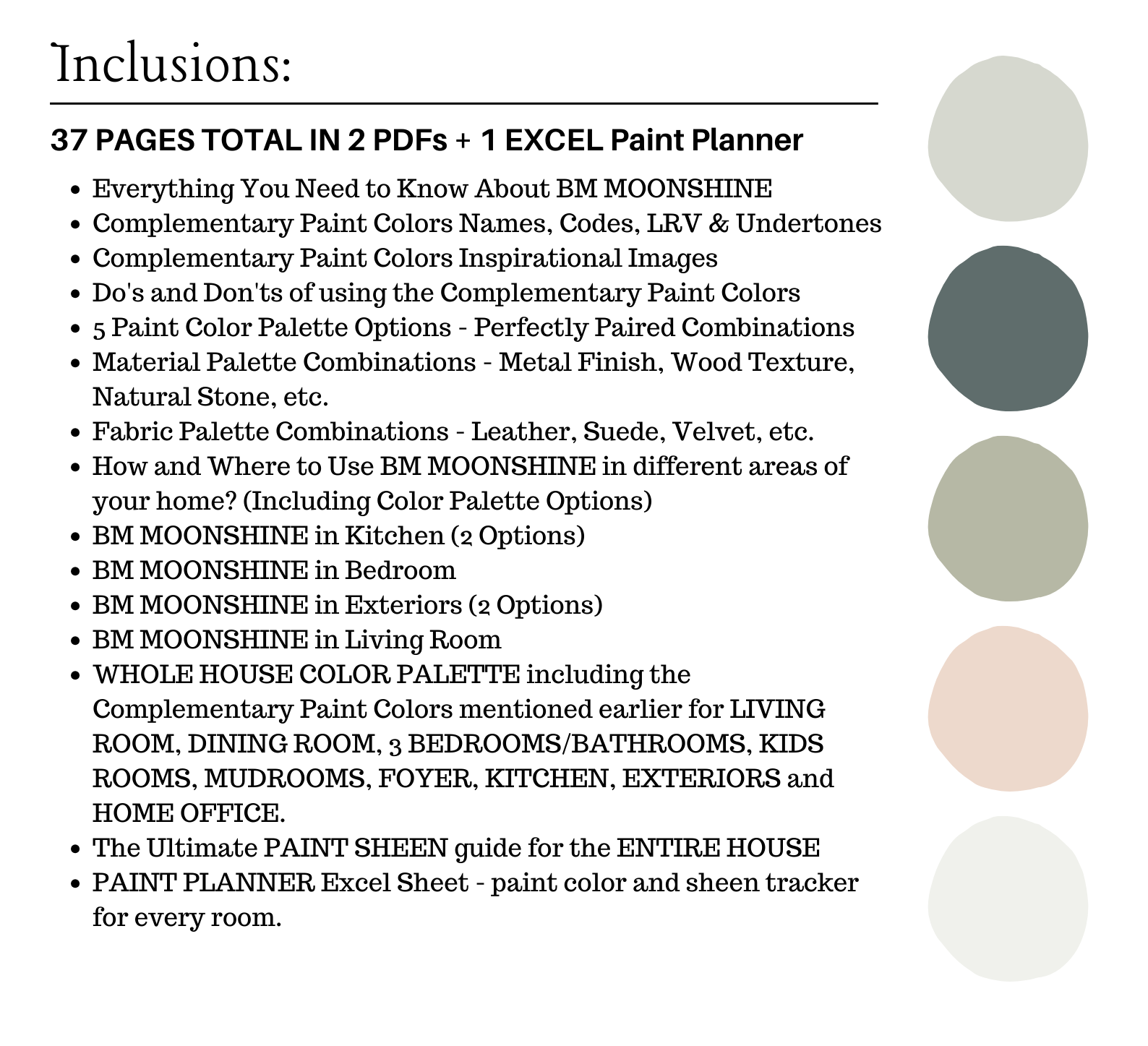 Inclusions:

37 PAGES TOTAL IN 2 PDFs + 1 EXCEL Paint Planner

- Everything You Need to Know About BM MOONSHINE
- Complementary Paint Colors Names, Codes, LRV & Undertones
- Complementary Paint Colors Inspirational Images
- Do's and Don'ts of using the Complementary Paint Colors
- 5 Paint Color Palette Options - Perfectly Paired Combinations
- Material Palette Combinations - Metal Finish, Wood Texture, Natural Stone, etc.
- Fabric Palette Combinations - Leather, Suede, Velvet, etc.
- How and Where to Use BM MOONSHINE in different areas of your home? (Including Color Palette Options)
- BM MOONSHINE in Kitchen (2 Options)
- BM MOONSHINE in Bedroom
- BM MOONSHINE in Exteriors (2 Options)
- BM MOONSHINE in Living Room
- WHOLE HOUSE COLOR PALETTE including the Complementary Paint Colors mentioned earlier for LIVING ROOM, DINING ROOM, 3 BEDROOMS/BATHROOMS, KIDS ROOMS, MUDROOMS, FOYER, KITCHEN, EXTERIORS and HOME OFFICE.
- The Ultimate PAINT SHEEN guide for the ENTIRE HOUSE
- PAINT PLANNER Excel Sheet - paint color and sheen tracker for every room.